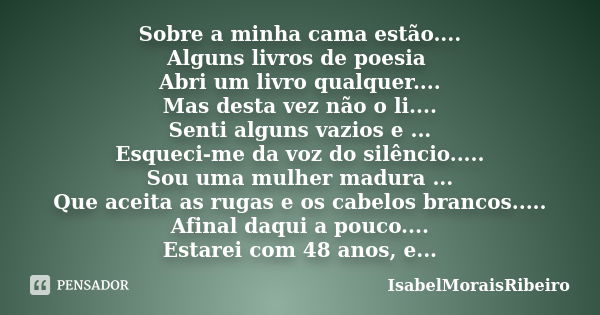 Sobre a minha cama estão....
Alguns livros de poesia
Abri um livro qualquer....
Mas desta vez não o li....
Senti alguns vazios e ...
Esqueci-me da voz do silêncio.....
Sou uma mulher madura ...
Que aceita as rugas e os cabelos brancos.....
Afinal daqui a pouco....
Estarei com 48 anos, e...

PENSADOR

IsabelMoraisRibeiro